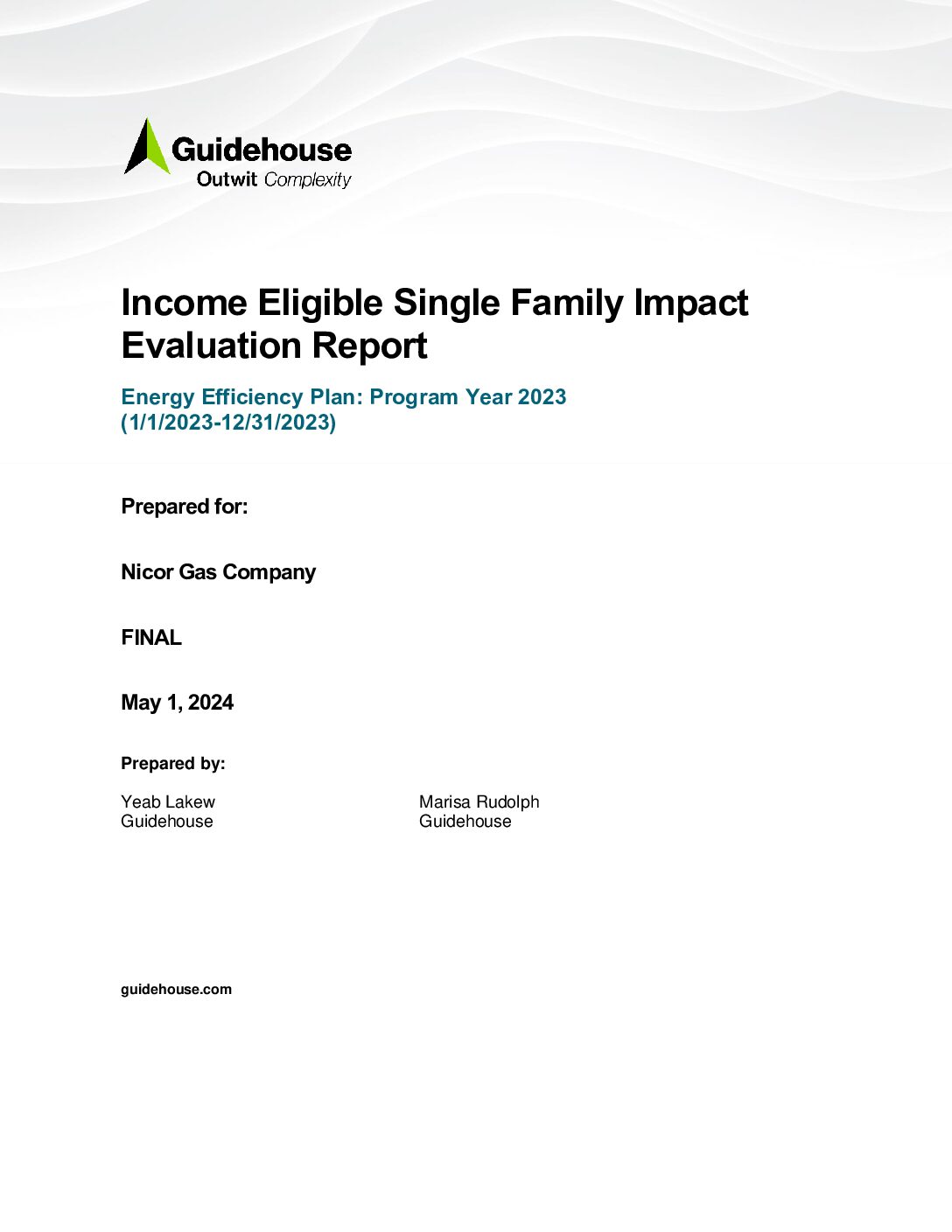 Guidehouse
Outwit Complexity

Income Eligible Single Family Impact Evaluation Report

Energy Efficiency Plan: Program Year 2023
(1/1/2023-12/31/2023)

Prepared for:

Nicor Gas Company

FINAL

May 1, 2024

Prepared by:

Yeab Lakew
Guidehouse

Marisa Rudolph
Guidehouse

guidehouse.com